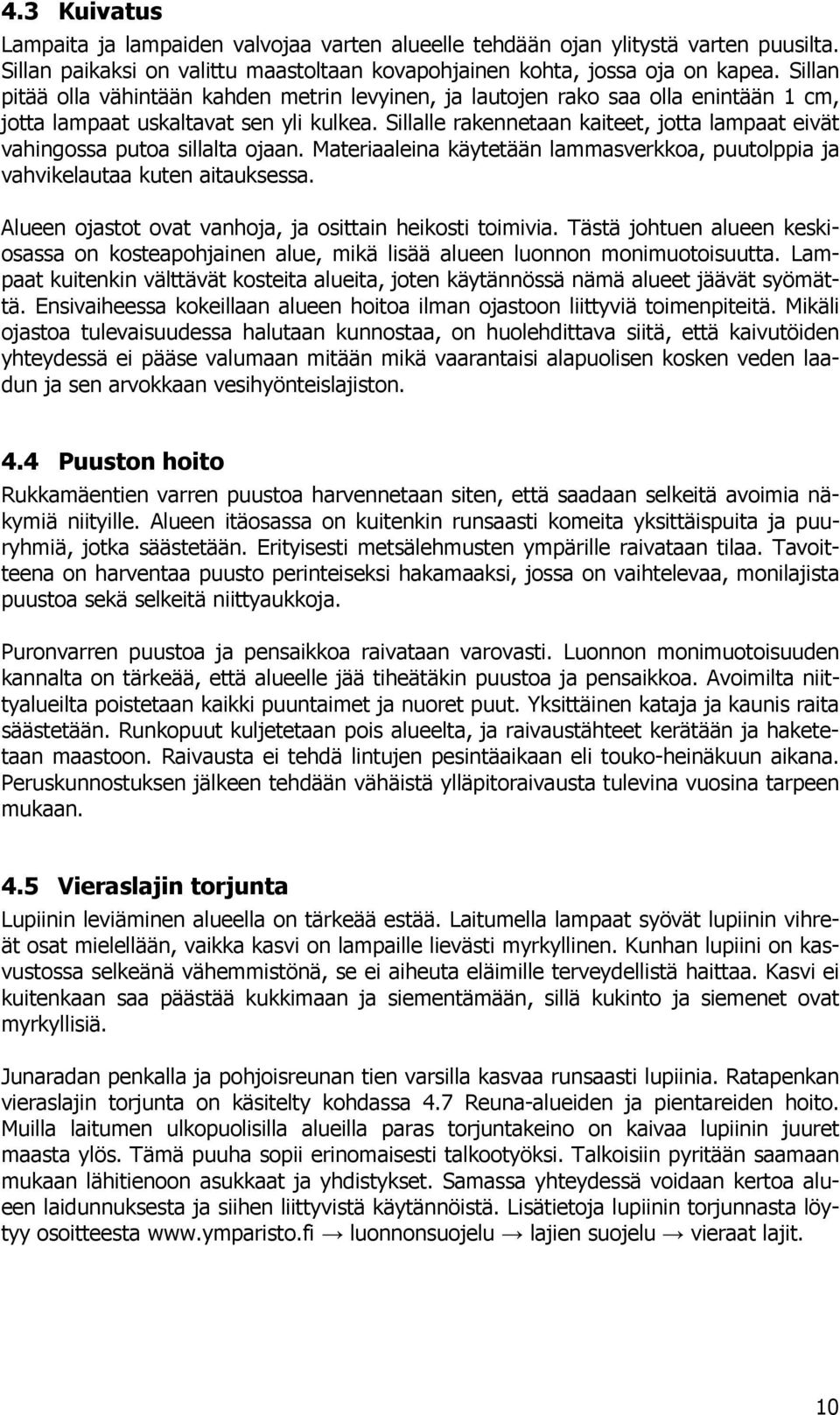 4.3 Kuivatus

Lampaita ja lampaiden valvojaa varten alueelle tehdään ojan ylitystä varten puusilta. Sillan paikaksi on valittu maastoltaan kovapohjainen kohta, jossa oja on kapea. Sillan pitää olla vähintään kahden metrin levyinen, ja lautojen rako saa olla enintään 1 cm, jotta lampaat uskaltavat sen yli kulkea. Sillalle rakennetaan kaiteet, jotta lampaat eivät vahingossa putoa sillalta ojaan. Materiaaleina käytetään lammasverkkoa, puutolppia ja vahvikelautaa kuten aitauksessa.

Alueen ojastot ovat vanhoja, ja osittain heikosti toimivia. Tästä johtuen alueen keskiosassa on kosteapohjainen alue, mikä lisää alueen luonnon monimuotoisuutta. Lampaat kuitenkin välttävät kosteita alueita, joten käytännössä nämä alueet jäävät syömättä. Ensivaiheessa kokeillaan alueen hoitoa ilman ojastoon liittyviä toimenpiteitä. Mikäli ojastoa tulevaisuudessa halutaan kunnostaa, on huolehdittava siitä, että kaivutöiden yhteydessä ei pääse valumaan mitään mikä vaarantaisi alapuolisen kosken veden laadun ja sen arvokkaan vesihyönteislajiston.

4.4 Puuston hoito

Rukkamäentien varren puustoa harvennetaan siten, että saadaan selkeitä avoimia näkymiä niityille. Alueen itäosassa on kuitenkin runsaasti komeita yksittäispuita ja puuryhmiä, jotka säästetään. Erityisesti metsälehmusten ympärille raivataan tilaa. Tavoitteena on harventaa puusto perinteiseksi hakamaaksi, jossa on vaihtelevaa, monilajista puustoa sekä selkeitä niittyaukkoja.

Puronvarren puustoa ja pensaikkoa raivataan varovasti. Luonnon monimuotoisuuden kannalta on tärkeää, että alueelle jää tiheätäkin puustoa ja pensaikkoa. Avoimilta niittyalueilta poistetaan kaikki puuntaimet ja nuoret puut. Yksittäinen kataja ja kaunis raita säästetään. Runkopuut kuljetetaan pois alueelta, ja raivaustähteet kerätään ja haketetaan maastoon. Raivausta ei tehdä lintujen pesintäaikaan eli touko-heinäkuun aikana. Peruskunnostuksen jälkeen tehdään vähäistä ylläpitoraivausta tulevina vuosina tarpeen mukaan.

4.5 Vieraslajin torjunta

Lupiinin leviäminen alueella on tärkeää estää. Laitumella lampaat syövät lupiinin vihreät osat mielellään, vaikka kasvi on lampaille lievästi myrkyllinen. Kunhan lupiini on kasvustossa selkeänä vähemmistönä, se ei aiheuta eläimille terveydellistä haittaa. Kasvi ei kuitenkaan saa päästää kukkimaan ja siementämään, sillä kukinto ja siemenet ovat myrkyllisiä.

Junaradan penkalla ja pohjoisreunan tien varsilla kasvaa runsaasti lupiinia. Ratapenkan vieraslajin torjunta on käsitelty kohdassa 4.7 Reuna-alueiden ja pientareiden hoito. Muilla laitumen ulkopuolisilla alueilla paras torjuntakeino on kaivaa lupiinin juuret maasta ylös. Tämä puuha sopii erinomaisesti talkootyöksi. Talkoisiin pyritään saamaan mukaan lähitienoon asukkaat ja yhdistykset. Samassa yhteydessä voidaan kertoa alueen laidunnuksesta ja siihen liittyvistä käytännöistä. Lisätietoja lupiinin torjunnasta löytyy osoitteesta www.ymparisto.fi → luonnonsuojelu → lajien suojelu → vieraat lajit.

10